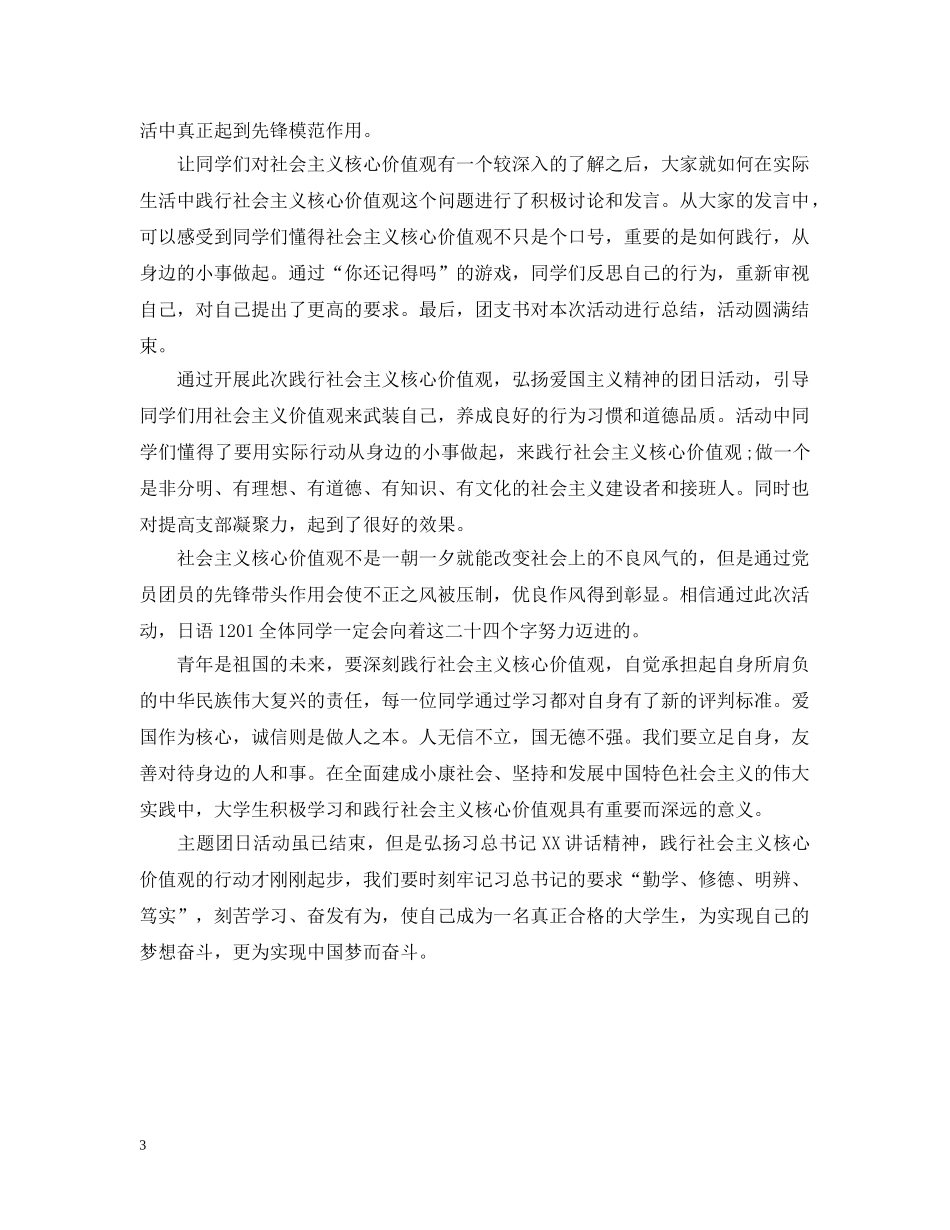 活中真正起到先锋模范作用。

让同学们对社会主义核心价值观有一个较深入的了解之后，大家就如何在实际生活中践行社会主义核心价值观这个问题进行了积极讨论和发言。从大家的发言中，可以感受到同学们懂得社会主义核心价值观不只是个口号，重要的是如何践行，从身边的小事做起。通过“你还记得吗”的游戏，同学们反思自己的行为，重新审视自己，对自己提出了更高的要求。最后，团支书对本次活动进行总结，活动圆满结束。

通过开展此次践行社会主义核心价值观，弘扬爱国主义精神的团日活动，引导同学们用社会主义价值观来武装自己，养成良好的行为习惯和道德品质。活动中同学们懂得了要用实际行动从身边的小事做起，来践行社会主义核心价值观;做一个是非分明、有理想、有道德、有知识、有文化的社会主义建设者和接班人。同时也对提高支部凝聚力，起到了很好的效果。

社会主义核心价值观不是一朝一夕就能改变社会上的不良风气的，但是通过党员团员的先锋带头作用会使不正之风被压制，优良作风得到彰显。相信通过此次活动，日语1201全体同学一定会向着这二十四个字努力迈进的。

青年是祖国的未来，要深刻践行社会主义核心价值观，自觉承担起自身所肩负的中华民族伟大复兴的责任，每一位同学通过学习都对自身有了新的评判标准。爱国作为核心，诚信则是做人之本。人无信不立，国无德不强。我们要立足自身，友善对待身边的人和事。在全面建成小康社会、坚持和发展中国特色社会主义的伟大实践中，大学生积极学习和践行社会主义核心价值观具有重要而深远的意义。

主题团日活动虽已结束，但是弘扬习总书记XX讲话精神，践行社会主义核心价值观的行动才刚刚起步，我们要时刻牢记习总书记的要求“勤学、修德、明辨、笃实”，刻苦学习、奋发有为，使自己成为一名真正合格的大学生，为实现自己的梦想奋斗，更为实现中国梦而奋斗。

3